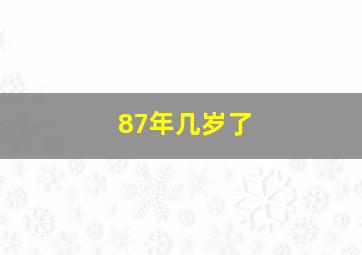 87年几岁了